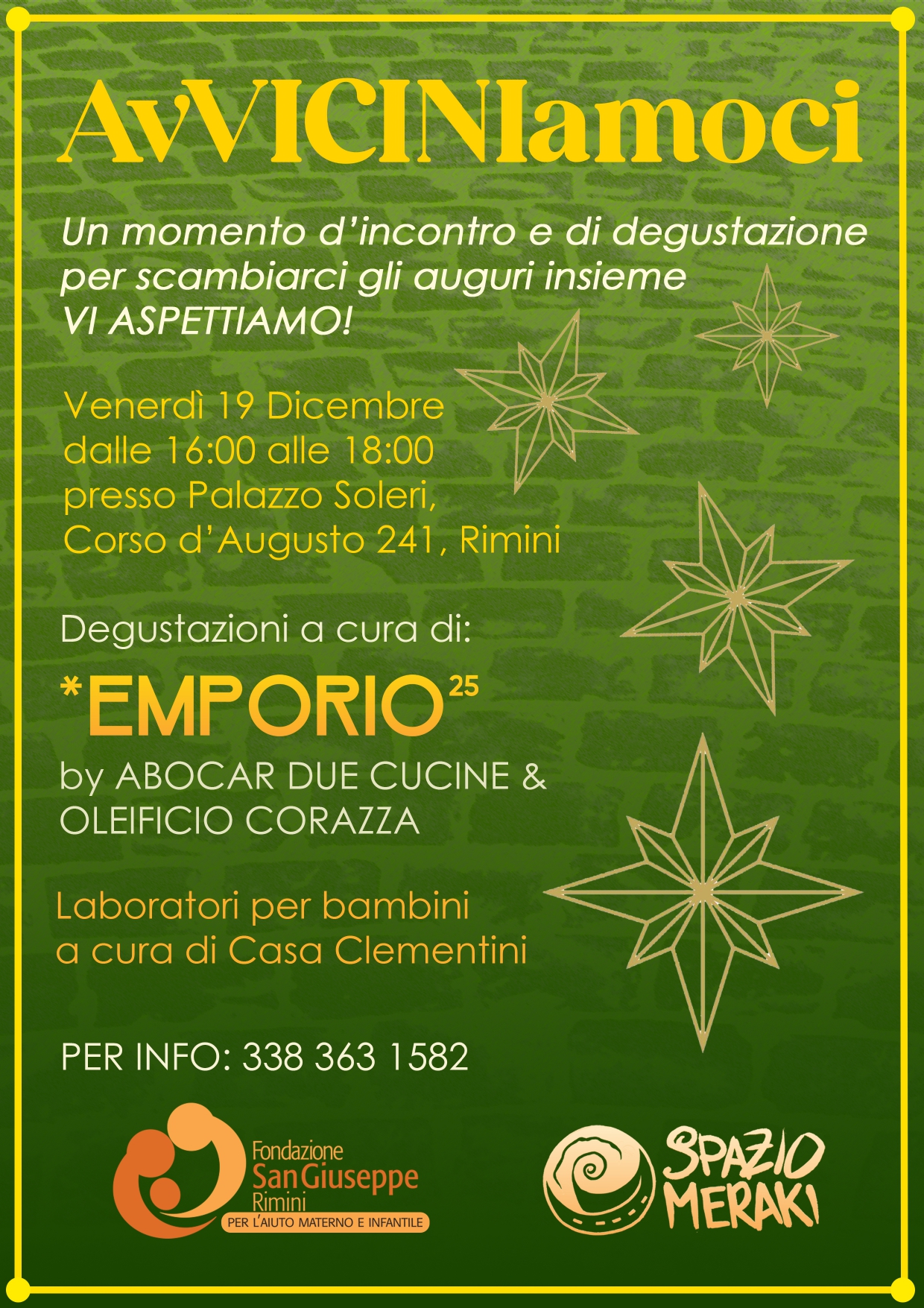 AvVICINIamoci

Un momento d'incontro e di degustazione per scambiarci gli auguri insieme
VI ASPETTIAMO!

Venerdì 19 Dicembre
dalle 16:00 alle 18:00
presso Palazzo Soleri,
Corso d'Augusto 241, Rimini

Degustazioni a cura di:

*EMPORIO$^{25}$
by ABOCAR DUE CUCINE &
OLEIFICIO CORAZZA

Laboratori per bambini
a cura di Casa Clementini

PER INFO: 338 363 1582

Fondazione
San Giuseppe
Rimini
PER L'AIUTO MATERNO E INFANTILE

SPAZIO
MERAKI